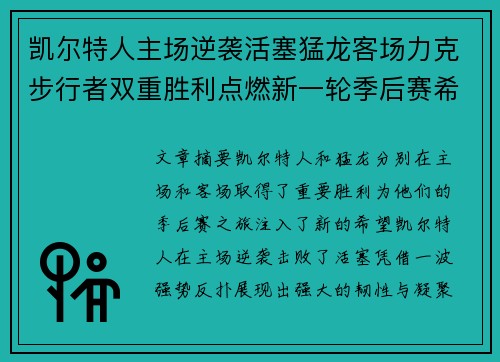 凯尔特人主场逆袭活塞猛龙客场力克步行者双重胜利点燃新一轮季后赛希

文章摘要凯尔特人和猛龙分别在主场和客场取得了重要胜利为他们的季后赛之旅注入了新的希望凯尔特人在主场逆袭击败了活塞凭借一波强势反扑展现出强大的韧性与凝聚